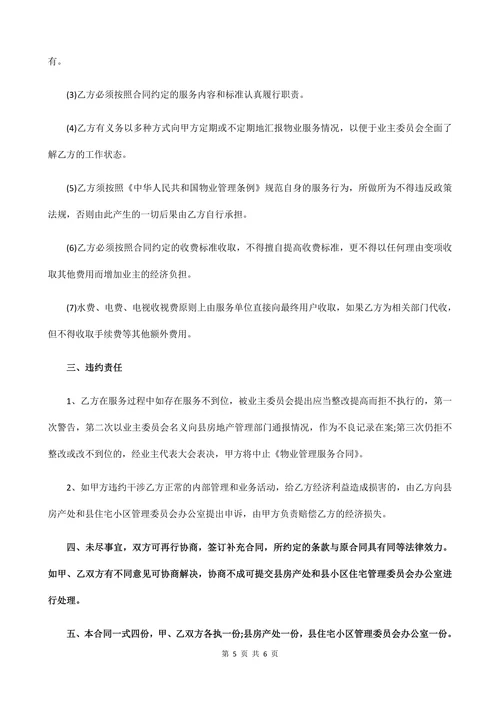 有。

(3)乙方必须按照合同约定的服务内容和标准认真履行职责。

(4)乙方有义务以多种方式向甲方定期或不定期地汇报物业服务情况，以便于业主委员会全面了解乙方的工作状态。

(5)乙方须按照《中华人民共和国物业管理条例》规范自身的服务行为，所做所为不得违反政策法规，否则由此产生的一切后果由乙方自行承担。

(6)乙方必须按照合同约定的收费标准收取，不得擅自提高收费标准，更不得以任何理由变项收取其他费用而增加业主的经济负担。

(7)水费、电费、电视收视费原则上由服务单位直接向最终用户收取，如果乙方为相关部门代收，但不得收取手续费等其他额外费用。

三、违约责任

1、乙方在服务过程中如存在服务不到位，被业主委员会提出应当整改提高而拒不执行的，第一次警告，第二次以业主委员会名义向县房地产管理部门通报情况，作为不良记录在案;第三次仍拒不整改或改不到位的，经业主代表大会表决，甲方将中止《物业管理服务合同》。

2、如甲方违约干涉乙方正常的内部管理和业务活动，给乙方经济利益造成损害的，由乙方向县房产处和县住宅小区管理委员会办公室提出申诉，由甲方负责赔偿乙方的经济损失。

四、未尽事宜，双方可再行协商，签订补充合同，所约定的条款与原合同具有同等法律效力。如甲、乙双方有不同意见可协商解决，协商不成可提交县房产处和县小区住宅管理委员会办公室进行处理。

五、本合同一式四份，甲、乙双方各执一份;县房产处一份，县住宅小区管理委员会办公室一份。

第 5 页 共 6 页